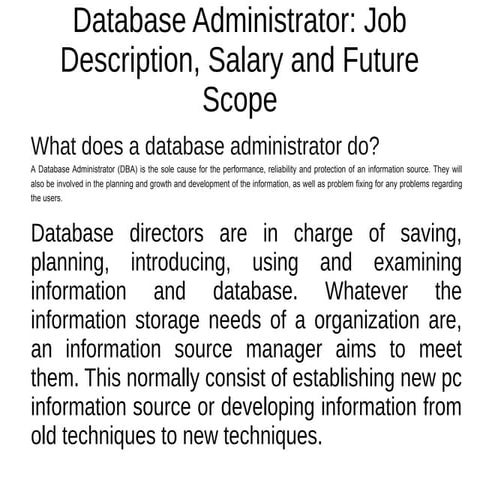 Database Administrator: Job Description, Salary and Future Scope

What does a database administrator do?

A Database Administrator (DBA) is the sole cause for the performance, reliability and protection of an information source. They will also be involved in the planning and growth and development of the information, as well as problem fixing for any problems regarding the users.

Database directors are in charge of saving, planning, introducing, using and examining information and database. Whatever the information storage needs of a organization are, an information source manager aims to meet them. This normally consist of establishing new pc information source or developing information from old techniques to new techniques.